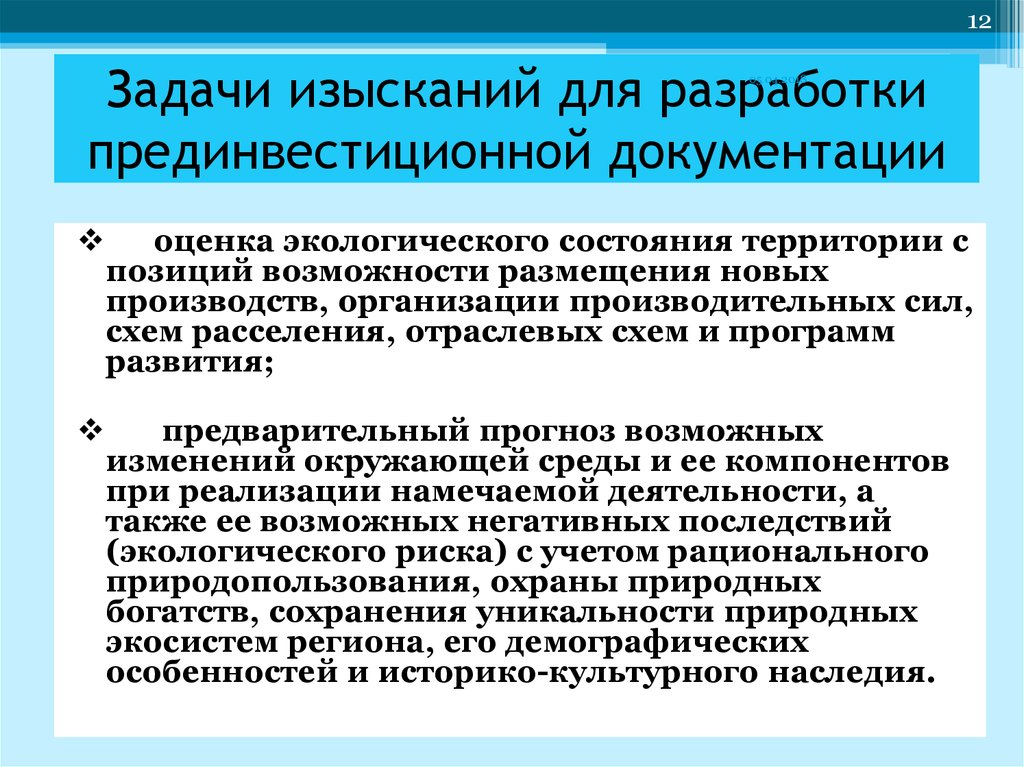 12

Задачи изысканий для разработки прединвестиционной документации

❖ оценка экологического состояния территории с позиций возможности размещения новых производств, организации производительных сил, схем расселения, отраслевых схем и программ развития;

❖ предварительный прогноз возможных изменений окружающей среды и ее компонентов при реализации намечаемой деятельности, а также ее возможных негативных последствий (экологического риска) с учетом рационального природопользования, охраны природных богатств, сохранения уникальности природных экосистем региона, его демографических особенностей и историко-культурного наследия.